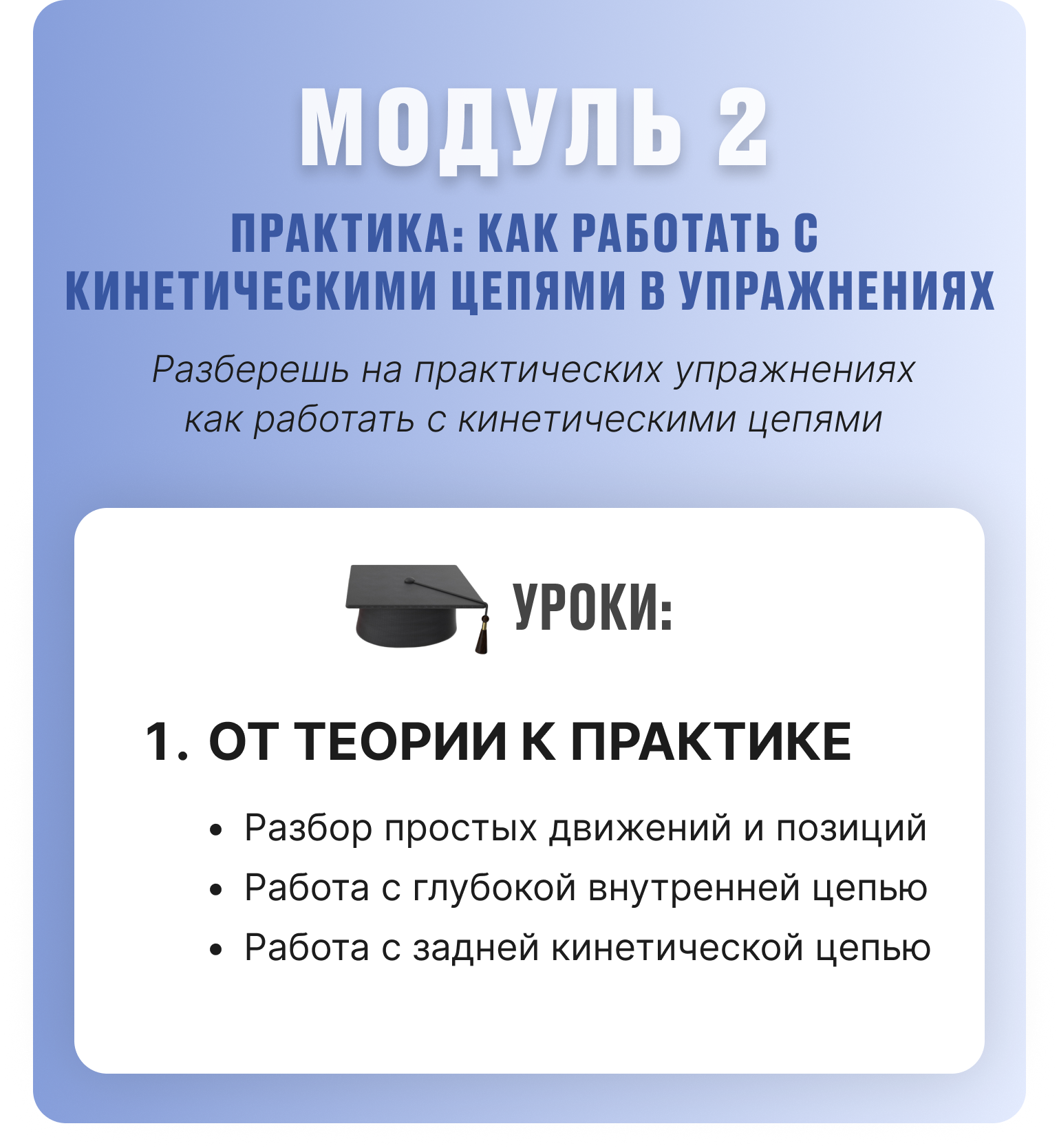 МОДУЛЬ 2

ПРАКТИКА: КАК РАБОТАТЬ С КИНЕТИЧЕСКИМИ ЦЕПЯМИ В УПРАЖНЕНИЯХ

Разберешь на практических упражнениях как работать с кинетическими цепями

УРОКИ:

1. ОТ ТЕОРИИ К ПРАКТИКЕ

• Разбор простых движений и позиций
• Работа с глубокой внутренней цепью
• Работа с задней кинетической цепью